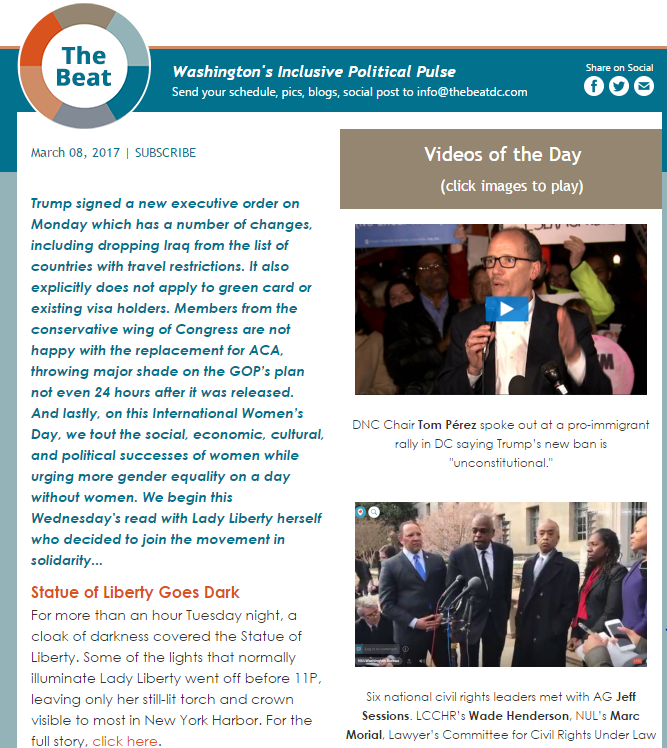 The Beat

Washington's Inclusive Political Pulse
Send your schedule, pics, blogs, social post to info@thebeatdc.com

Share on Social

March 08, 2017 | SUBSCRIBE

Trump signed a new executive order on Monday which has a number of changes, including dropping Iraq from the list of countries with travel restrictions. It also explicitly does not apply to green card or existing visa holders. Members from the conservative wing of Congress are not happy with the replacement for ACA, throwing major shade on the GOP's plan not even 24 hours after it was released. And lastly, on this International Women's Day, we tout the social, economic, cultural, and political successes of women while urging more gender equality on a day without women. We begin this Wednesday's read with Lady Liberty herself who decided to join the movement in solidarity...

Statue of Liberty Goes Dark

For more than an hour Tuesday night, a cloak of darkness covered the Statue of Liberty. Some of the lights that normally illuminate Lady Liberty went off before 11P, leaving only her still-lit torch and crown visible to most in New York Harbor. For the full story, click here.

Videos of the Day
(click images to play)

DNC Chair Tom Pérez spoke out at a pro-immigrant rally in DC saying Trump's new ban is "unconstitutional."

Six national civil rights leaders met with AG Jeff Sessions. LCCHR's Wade Henderson, NUL's Marc Morial, Lawyer's Committee for Civil Rights Under Law